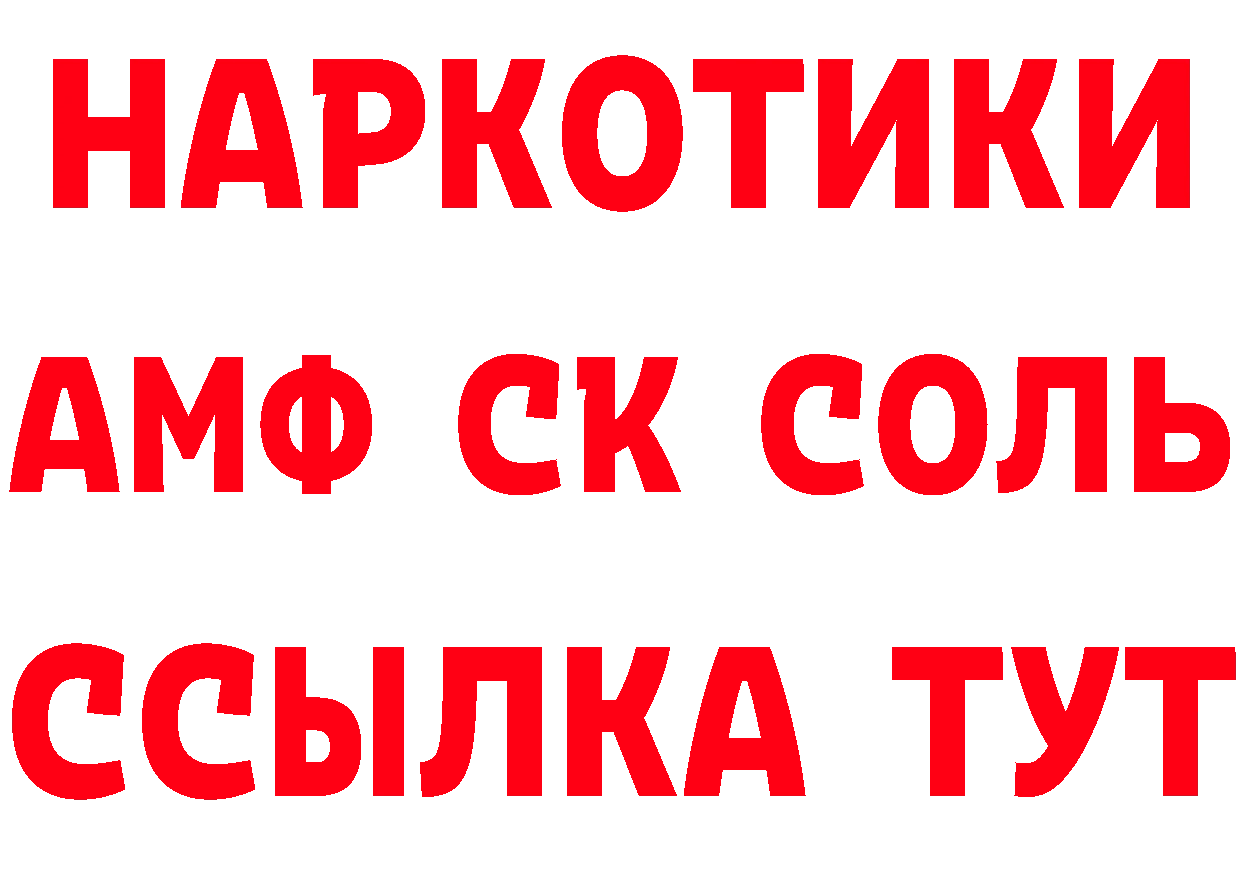 НАРКОТИКИ

АМФ СК СОЛЬ

ССЫЛКА ТУТ